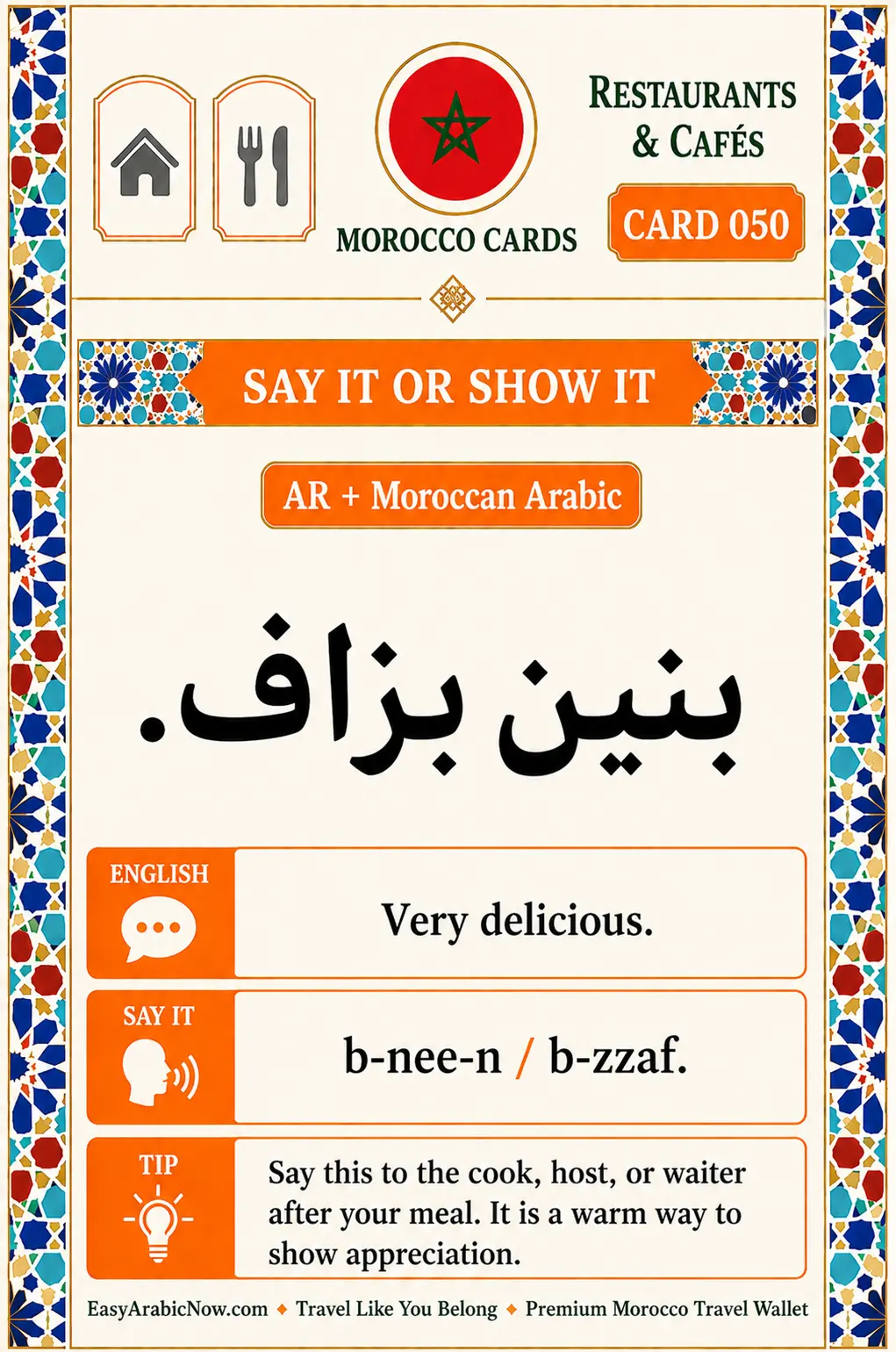 MOROCCO CARDS

RESTAURANTS
& CAFÉS

CARD 050

SAY IT OR SHOW IT

AR + Moroccan Arabic

بنين بزاف.

ENGLISH

Very delicious.

SAY IT

b-nee-n / b-zzaf.

TIP

Say this to the cook, host, or waiter after your meal. It is a warm way to show appreciation.

EasyArabicNow.com ◆ Travel Like You Belong ◆ Premium Morocco Travel Wallet